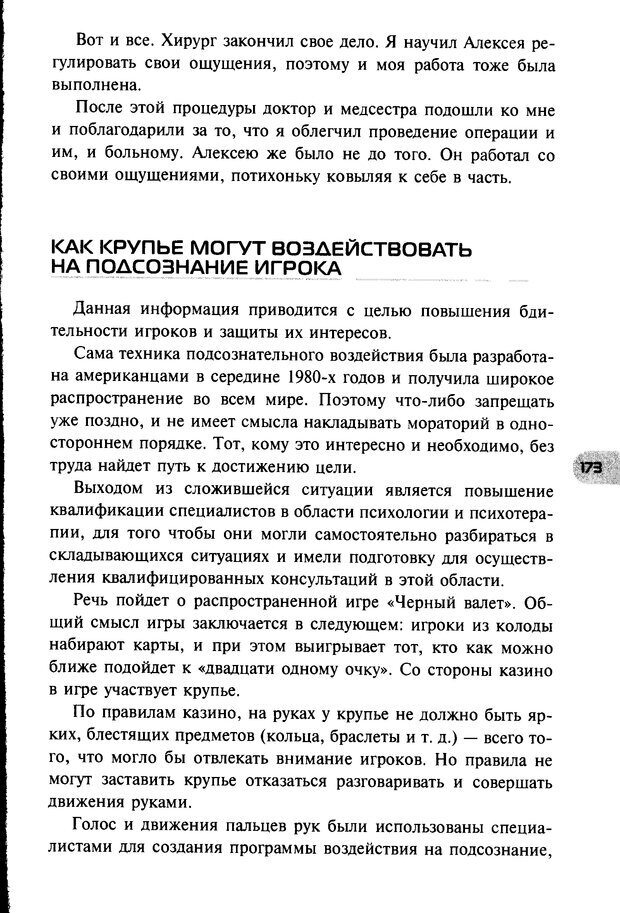 Вот и все. Хирург закончил свое дело. Я научил Алексея регулировать свои ощущения, поэтому и моя работа тоже была выполнена.

После этой процедуры доктор и медсестра подошли ко мне и поблагодарили за то, что я облегчил проведение операции и им, и больному. Алексею же было не до того. Он работал со своими ощущениями, потихоньку ковыляя к себе в часть.

КАК КРУПЬЕ МОГУТ ВОЗДЕЙСТВОВАТЬ НА ПОДСОЗНАНИЕ ИГРОКА

Данная информация приводится с целью повышения бдительности игроков и защиты их интересов.

Сама техника подсознательного воздействия была разработана американцами в середине 1980-х годов и получила широкое распространение во всем мире. Поэтому что-либо запрещать уже поздно, и не имеет смысла накладывать мораторий в одностороннем порядке. Тот, кому это интересно и необходимо, без труда найдет путь к достижению цели.

173

Выходом из сложившейся ситуации является повышение квалификации специалистов в области психологии и психотерапии, для того чтобы они могли самостоятельно разбираться в складывающихся ситуациях и имели подготовку для осуществления квалифицированных консультаций в этой области.

Речь пойдет о распространенной игре «Черный валет». Общий смысл игры заключается в следующем: игроки из колоды набирают карты, и при этом выигрывает тот, кто как можно ближе подойдет к «двадцати одному очку». Со стороны казино в игре участвует крупье.

По правилам казино, на руках у крупье не должно быть ярких, блестящих предметов (кольца, браслеты и т. д.) — всего того, что могло бы отвлекать внимание игроков. Но правила не могут заставить крупье отказаться разговаривать и совершать движения руками.

Голос и движения пальцев рук были использованы специалистами для создания программы воздействия на подсознание,